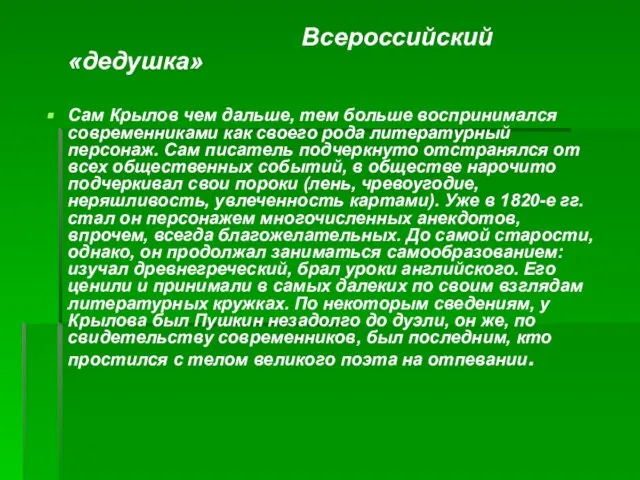 Всероссийский «дедушка»

Сам Крылов чем дальше, тем больше воспринимался современниками как своего рода литературный персонаж. Сам писатель подчеркнуто отстранялся от всех общественных событий, в обществе нарочито подчеркивал свои пороки (лень, чревоугодие, неряшливость, увлеченность картами). Уже в 1820-е гг. стал он персонажем многочисленных анекдотов, впрочем, всегда благожелательных. До самой старости, однако, он продолжал заниматься самообразованием: изучал древнегреческий, брал уроки английского. Его ценили и принимали в самых далеких по своим взглядам литературных кружках. По некоторым сведениям, у Крылова был Пушкин незадолго до дуэли, он же, по свидетельству современников, был последним, кто простился с телом великого поэта на отпевании.